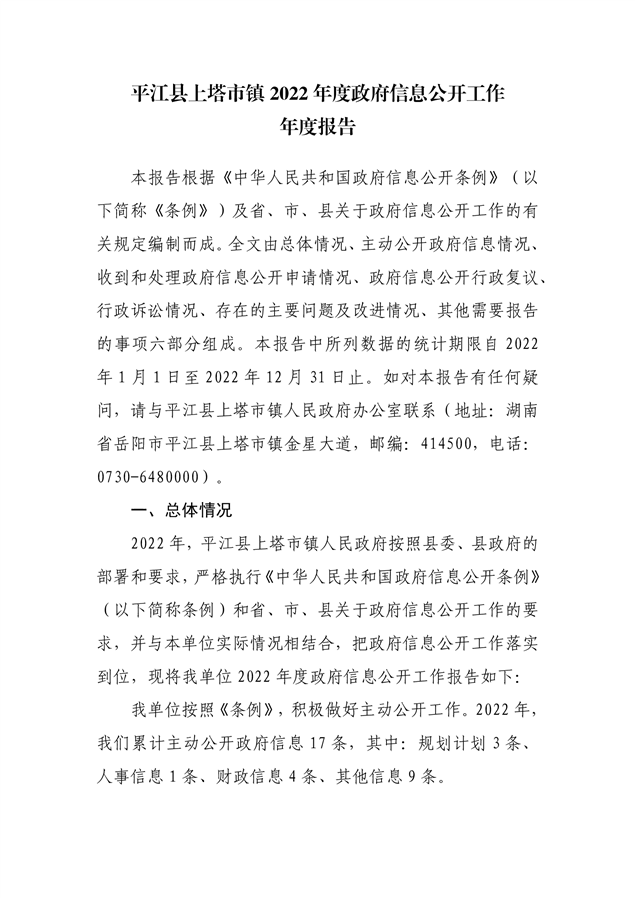 平江县上塔市镇 2022 年度政府信息公开工作
年度报告

本报告根据《中华人民共和国政府信息公开条例》（以下简称《条例》）及省、市、县关于政府信息公开工作的有关规定编制而成。全文由总体情况、主动公开政府信息情况、收到和处理政府信息公开申请情况、政府信息公开行政复议、行政诉讼情况、存在的主要问题及改进情况、其他需要报告的事项六部分组成。本报告中所列数据的统计期限自 2022 年 1 月 1 日至 2022 年 12 月 31 日止。如对本报告有任何疑问，请与平江县上塔市镇人民政府办公室联系（地址：湖南省岳阳市平江县上塔市镇金星大道，邮编：414500，电话：0730-6480000）。

一、总体情况

2022 年，平江县上塔市镇人民政府按照县委、县政府的部署和要求，严格执行《中华人民共和国政府信息公开条例》（以下简称条例）和省、市、县关于政府信息公开工作的要求，并与本单位实际情况相结合，把政府信息公开工作落实到位，现将我单位 2022 年度政府信息公开工作报告如下：

我单位按照《条例》，积极做好主动公开工作。2022 年，我们累计主动公开政府信息 17 条，其中：规划计划 3 条、人事信息 1 条、财政信息 4 条、其他信息 9 条。